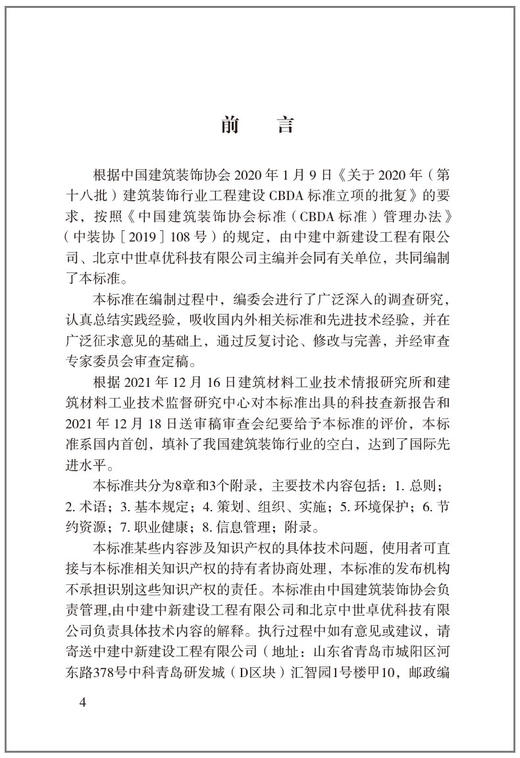 前　言

根据中国建筑装饰协会 2020 年 1 月 9 日《关于 2020 年（第十八批）建筑装饰行业工程建设 CBDA 标准立项的批复》的要求，按照《中国建筑装饰协会标准（CBDA 标准）管理办法》（中装协［2019］108 号）的规定，由中建中新建设工程有限公司、北京中世卓优科技有限公司主编并会同有关单位，共同编制了本标准。

本标准在编制过程中，编委会进行了广泛深入的调查研究，认真总结实践经验，吸收国内外相关标准和先进技术经验，并在广泛征求意见的基础上，通过反复讨论、修改与完善，并经审查专家委员会审查定稿。

根据 2021 年 12 月 16 日建筑材料工业技术情报研究所和建筑材料工业技术监督研究中心对本标准出具的科技查新报告和 2021 年 12 月 18 日送审稿审查会纪要给予本标准的评价，本标准系国内首创，填补了我国建筑装饰行业的空白，达到了国际先进水平。

本标准共分为8章和3个附录，主要技术内容包括：1. 总则；2. 术语；3. 基本规定；4. 策划、组织、实施；5. 环境保护；6. 节约资源；7. 职业健康；8. 信息管理；附录。

本标准某些内容涉及知识产权的具体技术问题，使用者可直接与本标准相关知识产权的持有者协商处理，本标准的发布机构不承担识别这些知识产权的责任。本标准由中国建筑装饰协会负责管理，由中建中新建设工程有限公司和北京中世卓优科技有限公司负责具体技术内容的解释。执行过程中如有意见或建议，请寄送中建中新建设工程有限公司（地址：山东省青岛市城阳区河东路378号中科青岛研发城（D区块）汇智园1号楼甲10，邮政编

4